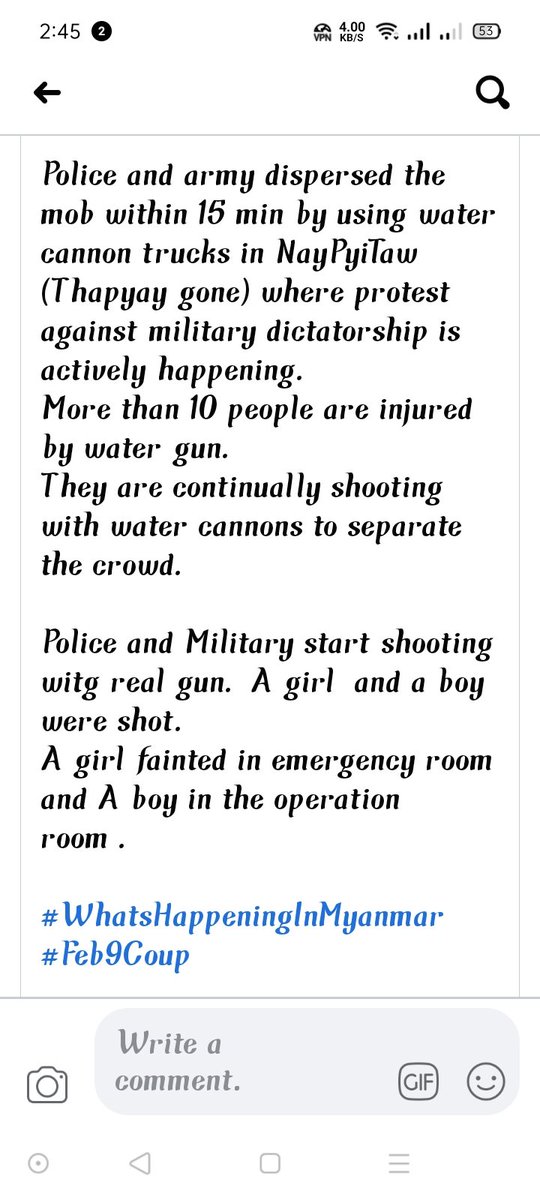 2:45 2 VPN 4.00 KB/S 53

Police and army dispersed the mob within 15 min by using water cannon trucks in NayPyiTaw (Thapyay gone) where protest against military dictatorship is actively happening.
More than 10 people are injured by water gun.
They are continually shooting with water cannons to separate the crowd.

Police and Military start shooting witg real gun. A girl and a boy were shot.
A girl fainted in emergency room and A boy in the operation room .

#WhatsHappeningInMyanmar
#Feb9Coup

Write a comment.

GIF